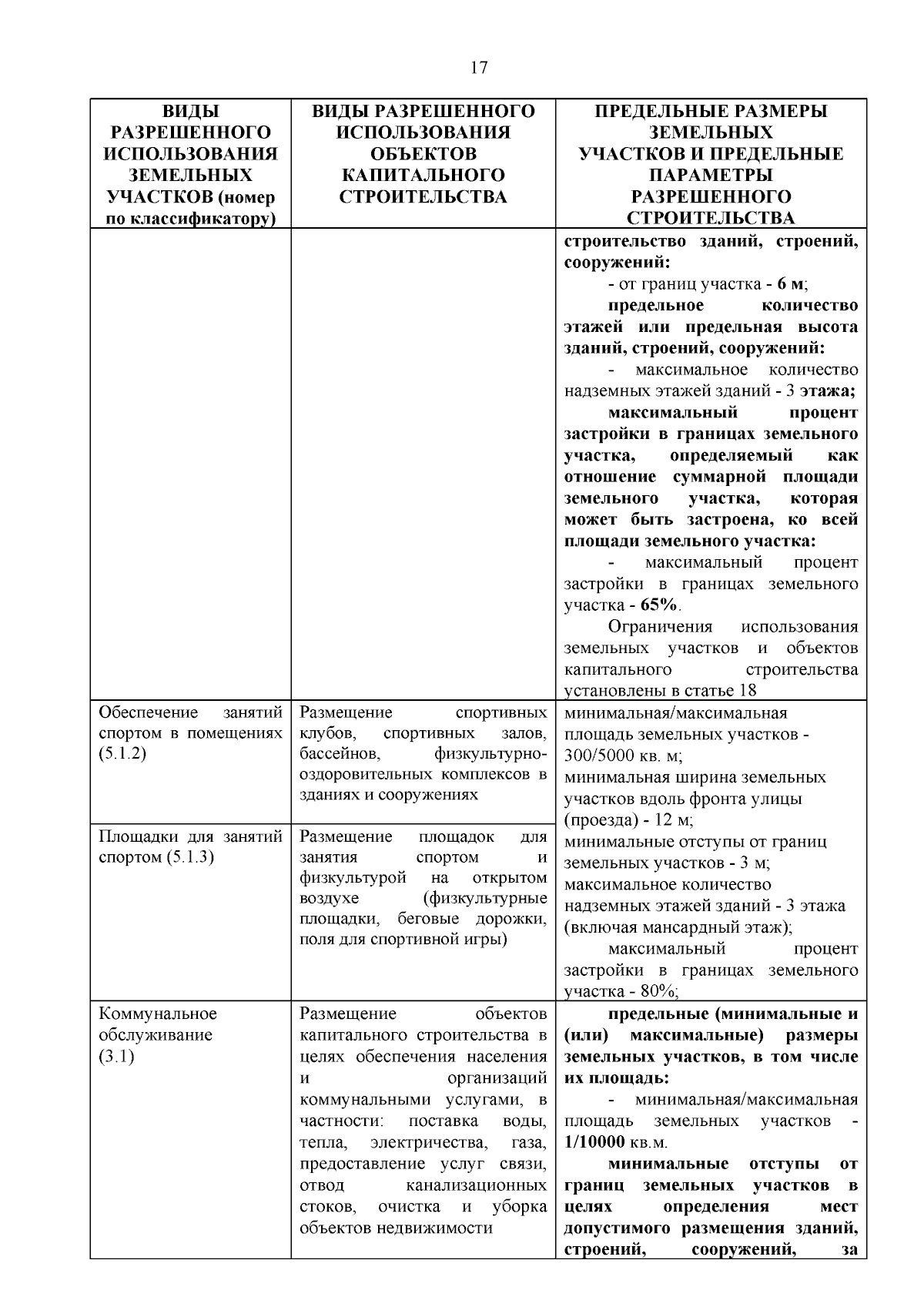 17

| ВИДЫ РАЗРЕШЕННОГО ИСПОЛЬЗОВАНИЯ ЗЕМЕЛЬНЫХ УЧАСТКОВ (номер по классификатору) | ВИДЫ РАЗРЕШЕННОГО ИСПОЛЬЗОВАНИЯ ОБЪЕКТОВ КАПИТАЛЬНОГО СТРОИТЕЛЬСТВА | ПРЕДЕЛЬНЫЕ РАЗМЕРЫ ЗЕМЕЛЬНЫХ УЧАСТКОВ И ПРЕДЕЛЬНЫЕ ПАРАМЕТРЫ РАЗРЕШЕННОГО СТРОИТЕЛЬСТВА |
|---|---|---|
| | | строительство зданий, строений, сооружений: - от границ участка - 6 м; предельное количество этажей или предельная высота зданий, строений, сооружений: - максимальное количество надземных этажей зданий - 3 этажа; максимальный процент застройки в границах земельного участка, определяемый как отношение суммарной площади земельного участка, которая может быть застроена, ко всей площади земельного участка: - максимальный процент застройки в границах земельного участка - 65%. Ограничения использования земельных участков и объектов капитального строительства установлены в статье 18 |
| Обеспечение занятий спортом в помещениях (5.1.2) | Размещение спортивных клубов, спортивных залов, бассейнов, физкультурно-оздоровительных комплексов в зданиях и сооружениях | минимальная/максимальная площадь земельных участков - 300/5000 кв. м; минимальная ширина земельных участков вдоль фронта улицы (проезда) - 12 м; минимальные отступы от границ земельных участков - 3 м; максимальное количество надземных этажей зданий - 3 этажа (включая мансардный этаж); максимальный процент застройки в границах земельного участка - 80%; |
| Площадки для занятий спортом (5.1.3) | Размещение площадок для занятия спортом и физкультурой на открытом воздухе (физкультурные площадки, беговые дорожки, поля для спортивной игры) | |
| Коммунальное обслуживание (3.1) | Размещение объектов капитального строительства в целях обеспечения населения и организаций коммунальными услугами, в частности: поставка воды, тепла, электричества, газа, предоставление услуг связи, отвод канализационных стоков, очистка и уборка объектов недвижимости | предельные (минимальные и (или) максимальные) размеры земельных участков, в том числе их площадь: - минимальная/максимальная площадь земельных участков - 1/10000 кв.м. минимальные отступы от границ земельных участков в целях определения мест допустимого размещения зданий, строений, сооружений, за |